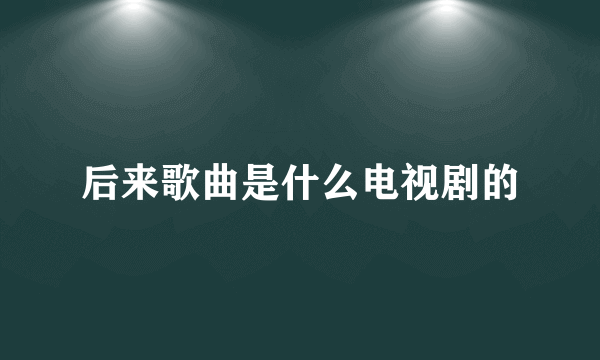 后来歌曲是什么电视剧的